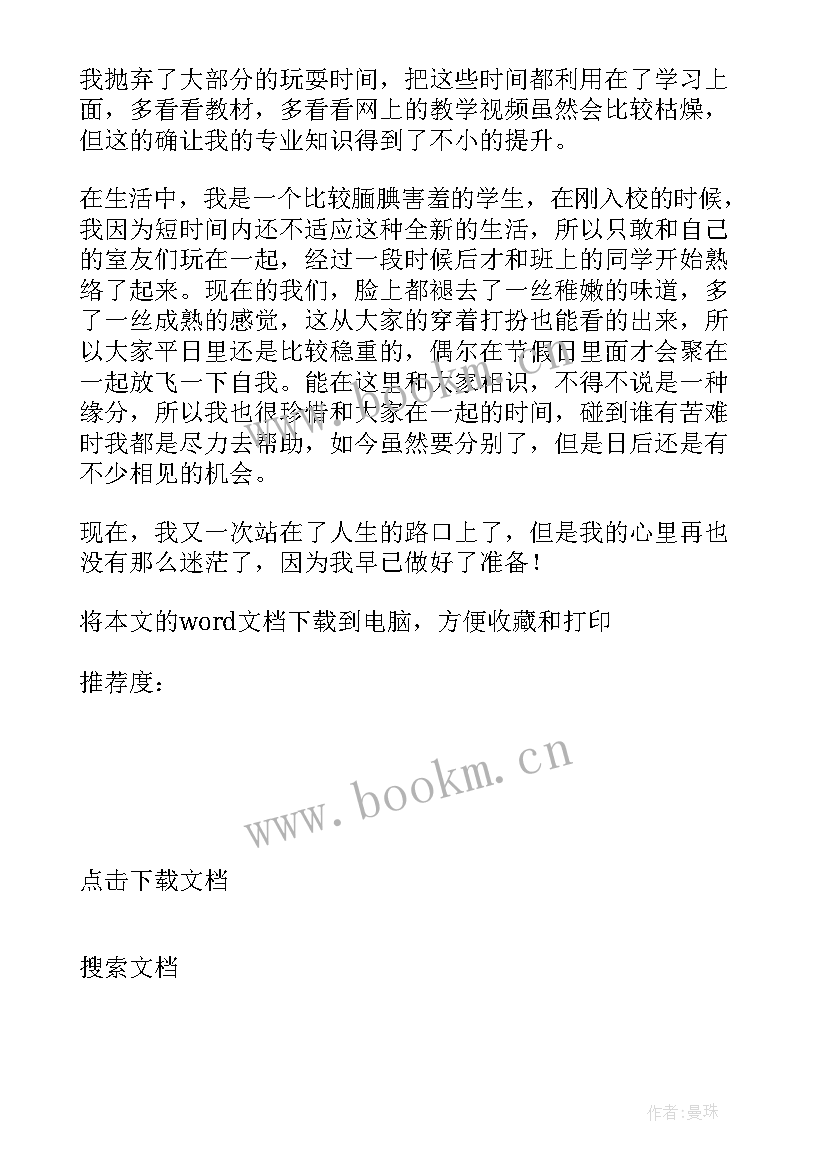 我抛弃了大部分的玩耍时间，把这些时间都利用在了学习上面，多看看教材，多看看网上的教学视频虽然会比较枯燥，但这的确让我的专业知识得到了不小的提升。

在生活中，我是一个比较腼腆害羞的学生，在刚入校的时候，我因为短时间内还不适应这种全新的生活，所以只敢和自己的室友们玩在一起，经过一段时候后才和班上的同学开始熟络了起来。现在的我们，脸上都褪去了一丝稚嫩的味道，多了一丝成熟的感觉，这从大家的穿着打扮也能看的出来，所以大家平日里还是比较稳重的，偶尔在节假日里面才会聚在一起放飞一下自我。能在这里和大家相识，不得不说是一种缘分，所以我也很珍惜和大家在一起的时间，碰到谁有苦难时我都是尽力去帮助，如今虽然要分别了，但是日后还是有不少相见的机会。

现在，我又一次站在了人生的路口上了，但是我的心里再也没有那么迷茫了，因为我早已做好了准备！

将本文的word文档下载到电脑，方便收藏和打印

推荐度：

www.bookm.cn

点击下载文档

搜索文档

作者：曼珠